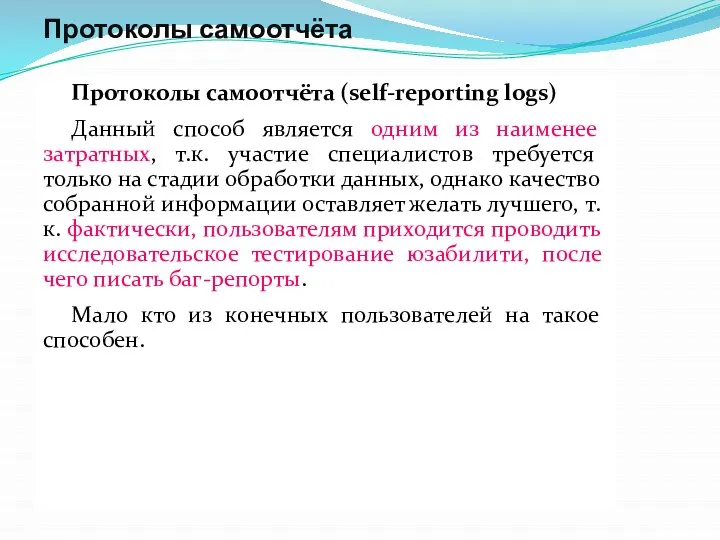 Протоколы самоотчёта

Протоколы самоотчёта (self-reporting logs)

Данный способ является одним из наименее затратных, т.к. участие специалистов требуется только на стадии обработки данных, однако качество собранной информации оставляет желать лучшего, т. к. фактически, пользователям приходится проводить исследовательское тестирование юзабилити, после чего писать баг-репорты.

Мало кто из конечных пользователей на такое способен.